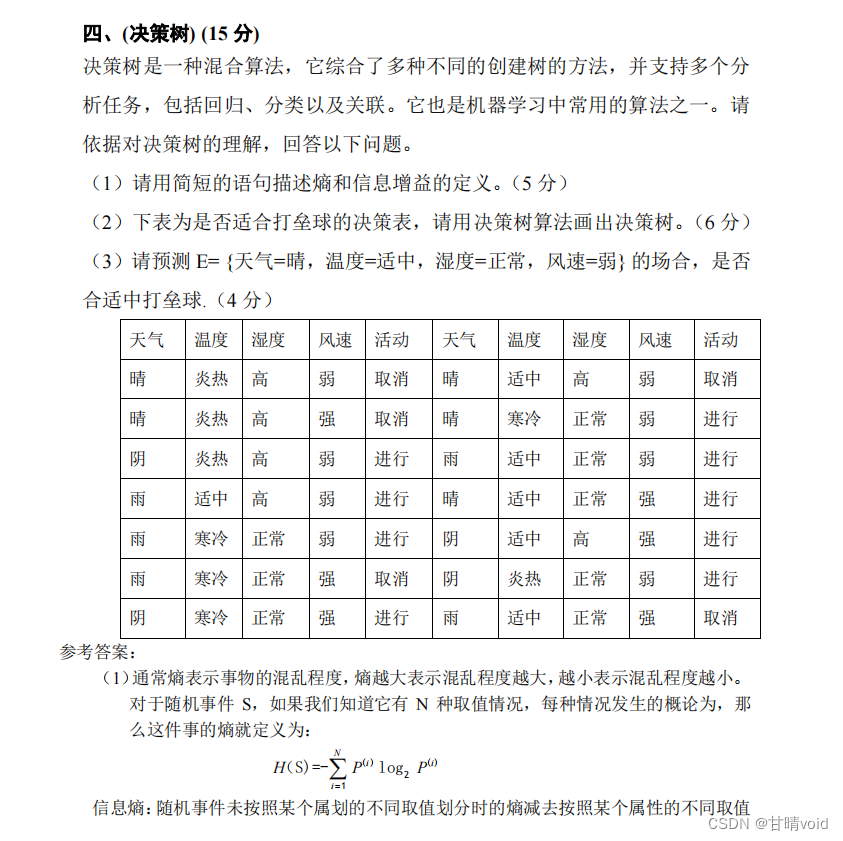 四、(决策树) (15 分)

决策树是一种混合算法，它综合了多种不同的创建树的方法，并支持多个分析任务，包括回归、分类以及关联。它也是机器学习中常用的算法之一。请依据对决策树的理解，回答以下问题。

（1）请用简短的语句描述熵和信息增益的定义。（5 分）

（2）下表为是否适合打垒球的决策表，请用决策树算法画出决策树。（6 分）

（3）请预测 E= {天气=晴，温度=适中，湿度=正常，风速=弱} 的场合，是否合适中打垒球.（4 分）

| 天气 | 温度 | 湿度 | 风速 | 活动 | 天气 | 温度 | 湿度 | 风速 | 活动 |
|---|---|---|---|---|---|---|---|---|---|
| 晴 | 炎热 | 高 | 弱 | 取消 | 晴 | 适中 | 高 | 弱 | 取消 |
| 晴 | 炎热 | 高 | 强 | 取消 | 晴 | 寒冷 | 正常 | 弱 | 进行 |
| 阴 | 炎热 | 高 | 弱 | 进行 | 雨 | 适中 | 正常 | 弱 | 进行 |
| 雨 | 适中 | 高 | 弱 | 进行 | 晴 | 适中 | 正常 | 强 | 进行 |
| 雨 | 寒冷 | 正常 | 弱 | 进行 | 阴 | 适中 | 高 | 强 | 进行 |
| 雨 | 寒冷 | 正常 | 强 | 取消 | 阴 | 炎热 | 正常 | 弱 | 进行 |
| 阴 | 寒冷 | 正常 | 强 | 进行 | 雨 | 适中 | 正常 | 强 | 取消 |

参考答案：

（1）通常熵表示事物的混乱程度，熵越大表示混乱程度越大，越小表示混乱程度越小。对于随机事件 S，如果我们知道它有 N 种取值情况，每种情况发生的概论为，那么这件事的熵就定义为：

$H(S)=-\sum_{i=1}^{N} P^{(i)} \log_2 P^{(i)}$

信息熵：随机事件未按照某个属划的不同取值划分时的熵减去按照某个属性的不同取值

CSDN @甘晴void